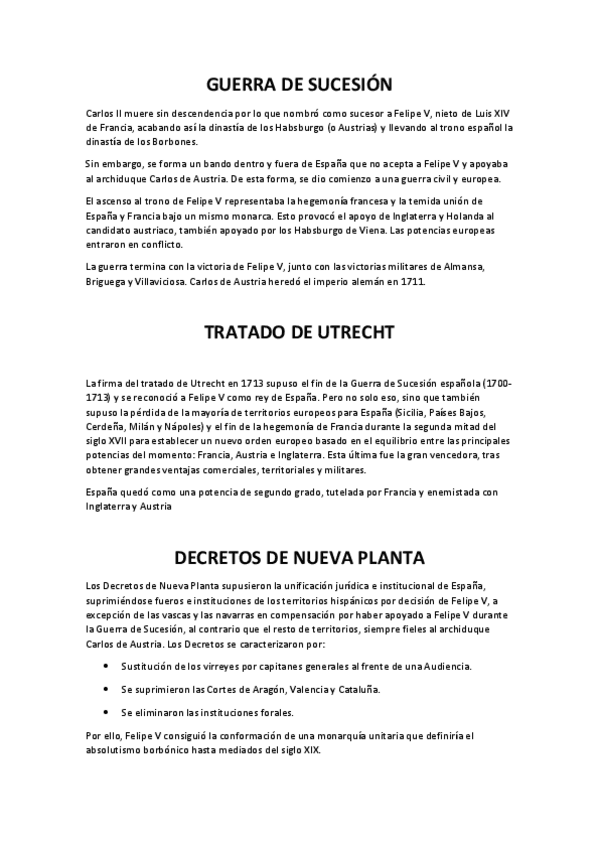 GUERRA DE SUCESIÓN

Carlos II muere sin descendencia por lo que nombró como sucesor a Felipe V, nieto de Luis XIV de Francia, acabando así la dinastía de los Habsburgo (o Austrias) y llevando al trono español la dinastía de los Borbones.

Sin embargo, se forma un bando dentro y fuera de España que no acepta a Felipe V y apoyaba al archiduque Carlos de Austria. De esta forma, se dio comienzo a una guerra civil y europea.

El ascenso al trono de Felipe V representaba la hegemonía francesa y la temida unión de España y Francia bajo un mismo monarca. Esto provocó el apoyo de Inglaterra y Holanda al candidato austriaco, también apoyado por los Habsburgo de Viena. Las potencias europeas entraron en conflicto.

La guerra termina con la victoria de Felipe V, junto con las victorias militares de Almansa, Briguega y Villaviciosa. Carlos de Austria heredó el imperio alemán en 1711.

TRATADO DE UTRECHT

La firma del tratado de Utrecht en 1713 supuso el fin de la Guerra de Sucesión española (1700-1713) y se reconoció a Felipe V como rey de España. Pero no solo eso, sino que también supuso la pérdida de la mayoría de territorios europeos para España (Sicilia, Países Bajos, Cerdeña, Milán y Nápoles) y el fin de la hegemonía de Francia durante la segunda mitad del siglo XVII para establecer un nuevo orden europeo basado en el equilibrio entre las principales potencias del momento: Francia, Austria e Inglaterra. Esta última fue la gran vencedora, tras obtener grandes ventajas comerciales, territoriales y militares.

España quedó como una potencia de segundo grado, tutelada por Francia y enemistada con Inglaterra y Austria

DECRETOS DE NUEVA PLANTA

Los Decretos de Nueva Planta supusieron la unificación jurídica e institucional de España, suprimiéndose fueros e instituciones de los territorios hispánicos por decisión de Felipe V, a excepción de las vascas y las navarras en compensación por haber apoyado a Felipe V durante la Guerra de Sucesión, al contrario que el resto de territorios, siempre fieles al archiduque Carlos de Austria. Los Decretos se caracterizaron por:

• Sustitución de los virreyes por capitanes generales al frente de una Audiencia.

• Se suprimieron las Cortes de Aragón, Valencia y Cataluña.

• Se eliminaron las instituciones forales.

Por ello, Felipe V consiguió la conformación de una monarquía unitaria que definiría el absolutismo borbónico hasta mediados del siglo XIX.